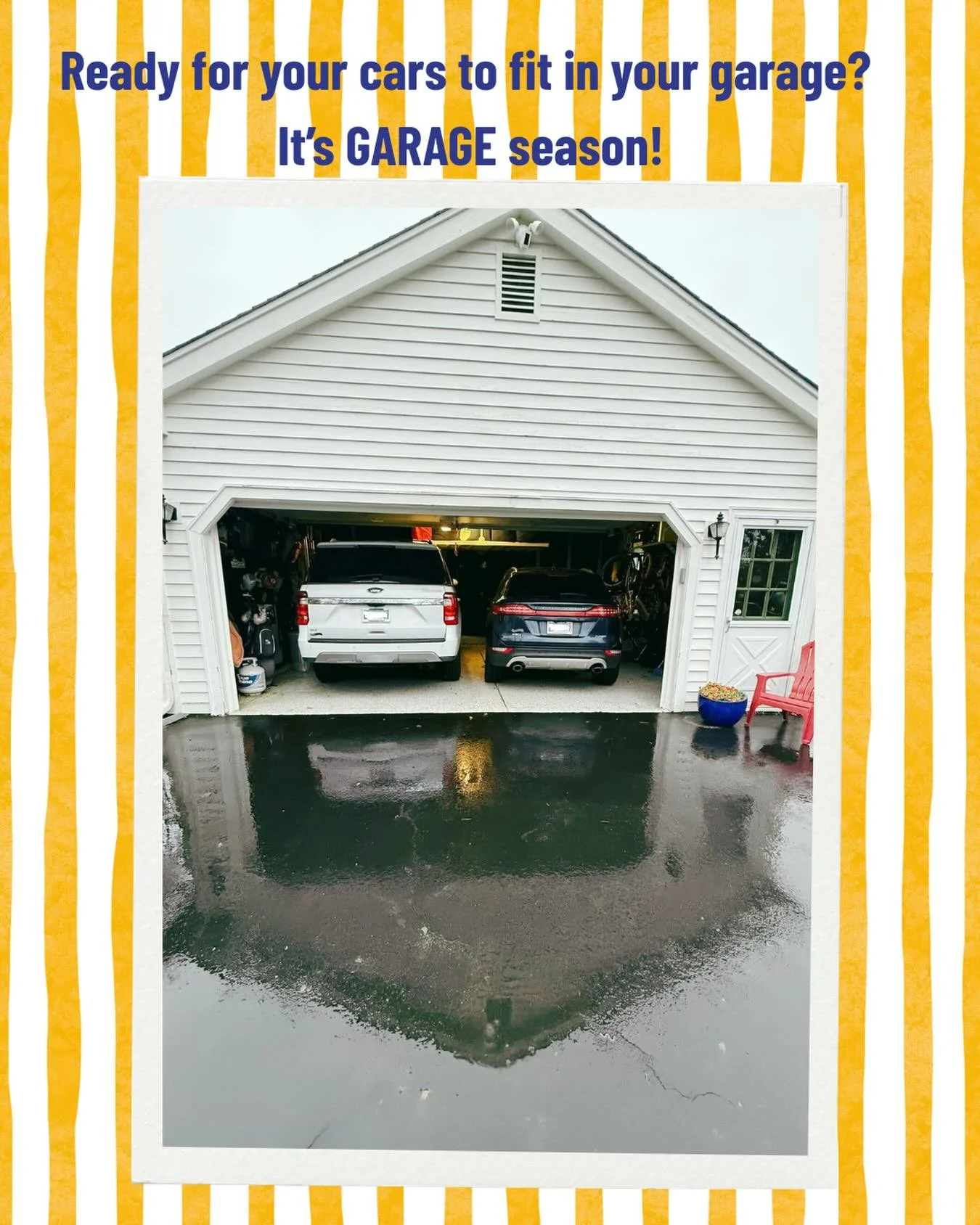 Ready for your cars to fit in your garage?
It's GARAGE season!